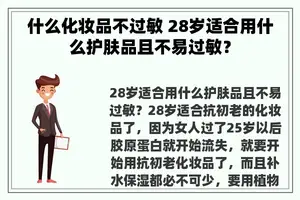 什么化妆品不过敏 28岁适合用什么护肤品且不易过敏?

28岁适合用什么护肤品且不易过敏？28岁适合抗初老的化妆品了，因为女人过了25岁以后胶原蛋白就开始流失，就要开始用抗初老化妆品了，而且补水保湿都必不可少，要用植物